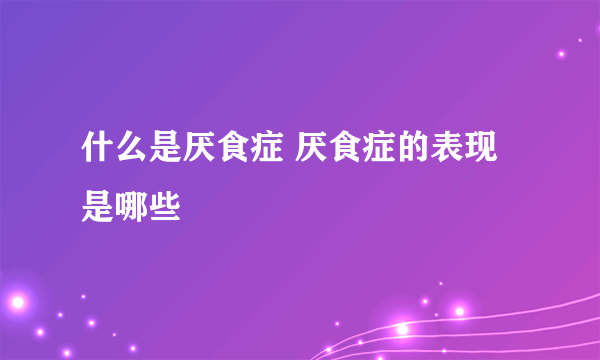 什么是厌食症 厌食症的表现是哪些